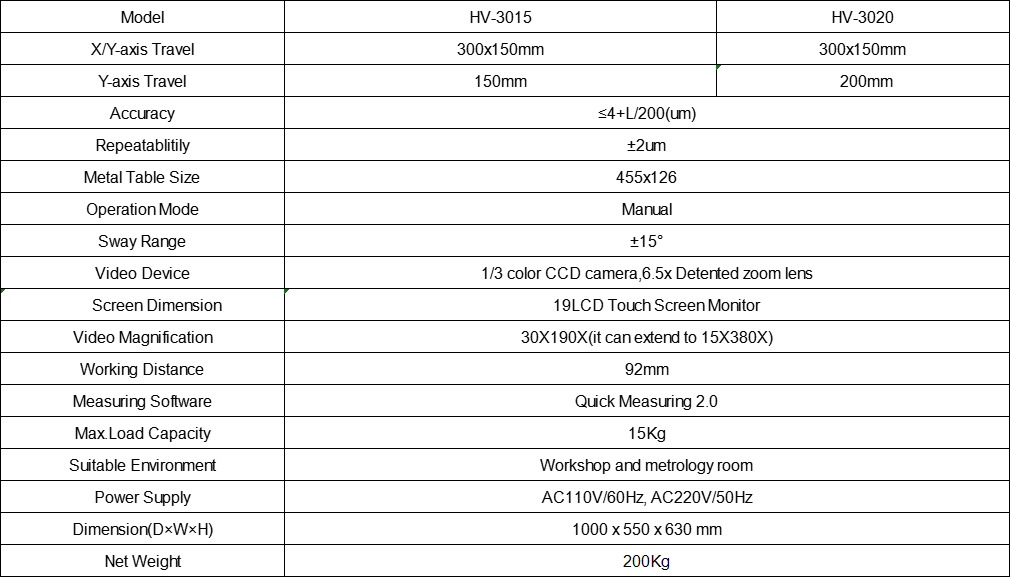 | Model | HV-3015 | HV-3020 |
|---|---|---|
| X/Y-axis Travel | 300x150mm | 300x150mm |
| Y-axis Travel | 150mm | 200mm |
| Accuracy | ≤4+L/200(um) | |
| Repeatablitily | ±2um | |
| Metal Table Size | 455x126 | |
| Operation Mode | Manual | |
| Sway Range | ±15° | |
| Video Device | 1/3 color CCD camera,6.5x Detented zoom lens | |
| Screen Dimension | 19LCD Touch Screen Monitor | |
| Video Magnification | 30X190X(it can extend to 15X380X) | |
| Working Distance | 92mm | |
| Measuring Software | Quick Measuring 2.0 | |
| Max.Load Capacity | 15Kg | |
| Suitable Environment | Workshop and metrology room | |
| Power Supply | AC110V/60Hz, AC220V/50Hz | |
| Dimension(D×W×H) | 1000 x 550 x 630 mm | |
| Net Weight | 200Kg | |